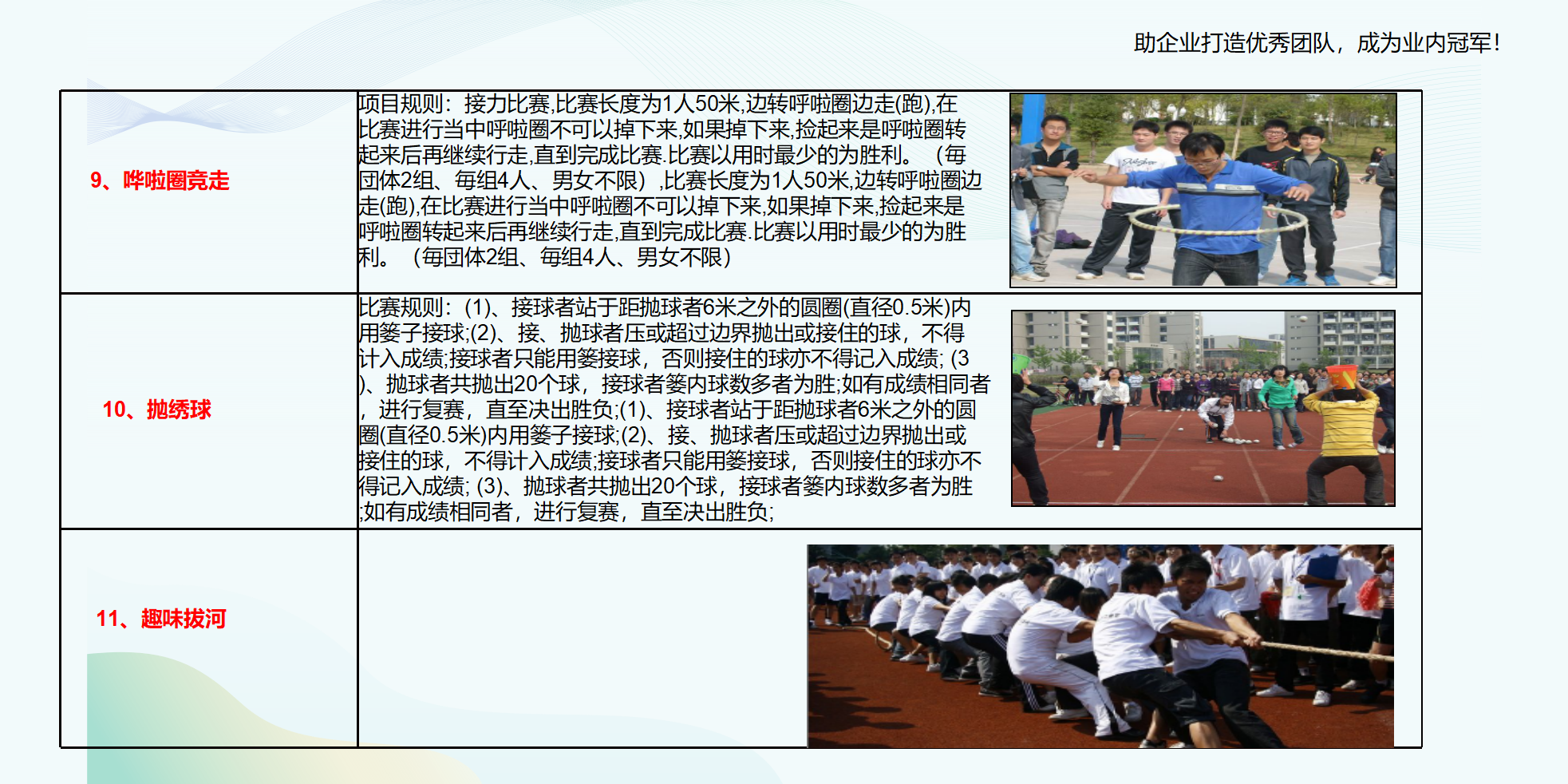 助企业打造优秀团队，成为业内冠军!

| 9、哗啦圈竞走 | 项目规则：接力比赛,比赛长度为1人50米,边转呼啦圈边走(跑),在比赛进行当中呼啦圈不可以掉下来,如果掉下来,捡起来是呼啦圈转起来后再继续行走,直到完成比赛.比赛以用时最少的为胜利。（每团体2组、每组4人、男女不限）,比赛长度为1人50米,边转呼啦圈边走(跑),在比赛进行当中呼啦圈不可以掉下来,如果掉下来,捡起来是呼啦圈转起来后再继续行走,直到完成比赛.比赛以用时最少的为胜利。（每团体2组、每组4人、男女不限） |
|---|---|
| 10、抛绣球 | 比赛规则：(1)、接球者站于距抛球者6米之外的圆圈(直径0.5米)内用篓子接球;(2)、接、抛球者压或超过边界抛出或接住的球，不得计入成绩;接球者只能用篓接球，否则接住的球亦不得记入成绩; (3)、抛球者共抛出20个球，接球者篓内球数多者为胜;如有成绩相同者，进行复赛，直至决出胜负;(1)、接球者站于距抛球者6米之外的圆圈(直径0.5米)内用篓子接球;(2)、接、抛球者压或超过边界抛出或接住的球，不得计入成绩;接球者只能用篓接球，否则接住的球亦不得记入成绩; (3)、抛球者共抛出20个球，接球者篓内球数多者为胜;如有成绩相同者，进行复赛，直至决出胜负; |
| 11、趣味拔河 | |